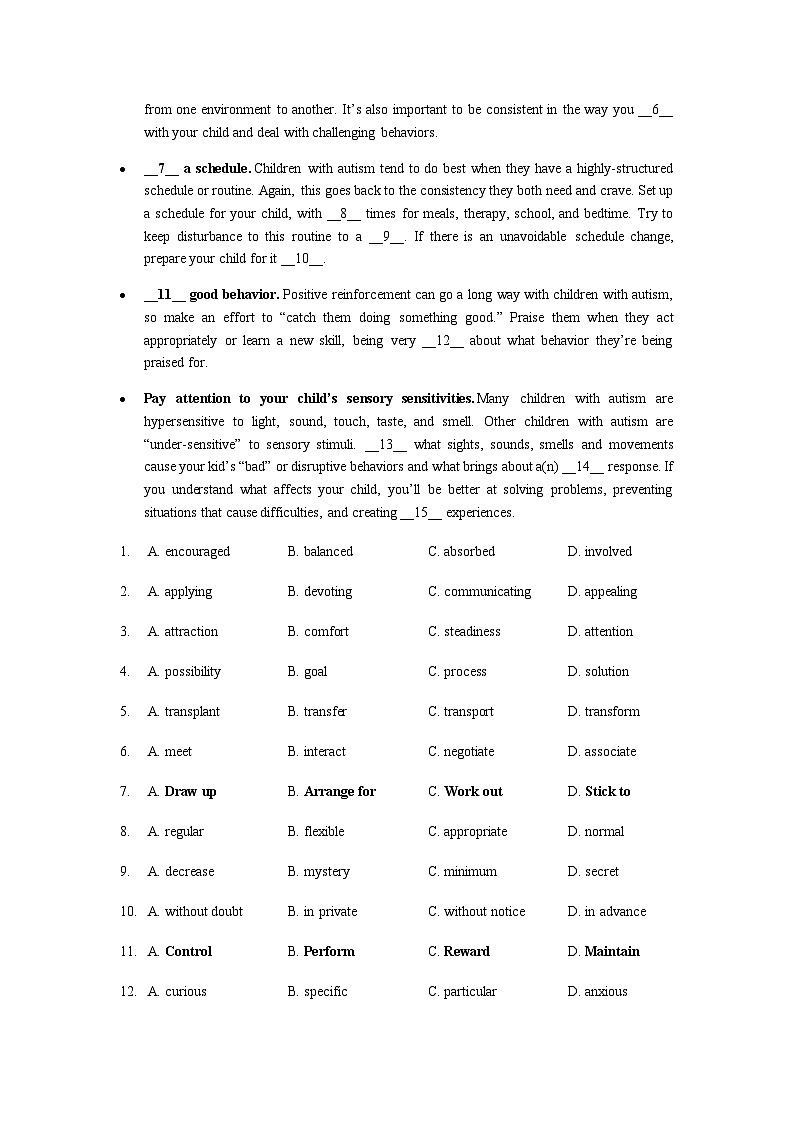 from one environment to another. It's also important to be consistent in the way you __6__ with your child and deal with challenging behaviors.

• __7__ a schedule. Children with autism tend to do best when they have a highly-structured schedule or routine. Again, this goes back to the consistency they both need and crave. Set up a schedule for your child, with __8__ times for meals, therapy, school, and bedtime. Try to keep disturbance to this routine to a __9__. If there is an unavoidable schedule change, prepare your child for it __10__.

• __11__ good behavior. Positive reinforcement can go a long way with children with autism, so make an effort to "catch them doing something good." Praise them when they act appropriately or learn a new skill, being very __12__ about what behavior they're being praised for.

• Pay attention to your child's sensory sensitivities. Many children with autism are hypersensitive to light, sound, touch, taste, and smell. Other children with autism are "under-sensitive" to sensory stimuli. __13__ what sights, sounds, smells and movements cause your kid's "bad" or disruptive behaviors and what brings about a(n) __14__ response. If you understand what affects your child, you'll be better at solving problems, preventing situations that cause difficulties, and creating __15__ experiences.

1. A. encouraged B. balanced C. absorbed D. involved

2. A. applying B. devoting C. communicating D. appealing

3. A. attraction B. comfort C. steadiness D. attention

4. A. possibility B. goal C. process D. solution

5. A. transplant B. transfer C. transport D. transform

6. A. meet B. interact C. negotiate D. associate

7. A. Draw up B. Arrange for C. Work out D. Stick to

8. A. regular B. flexible C. appropriate D. normal

9. A. decrease B. mystery C. minimum D. secret

10. A. without doubt B. in private C. without notice D. in advance

11. A. Control B. Perform C. Reward D. Maintain

12. A. curious B. specific C. particular D. anxious